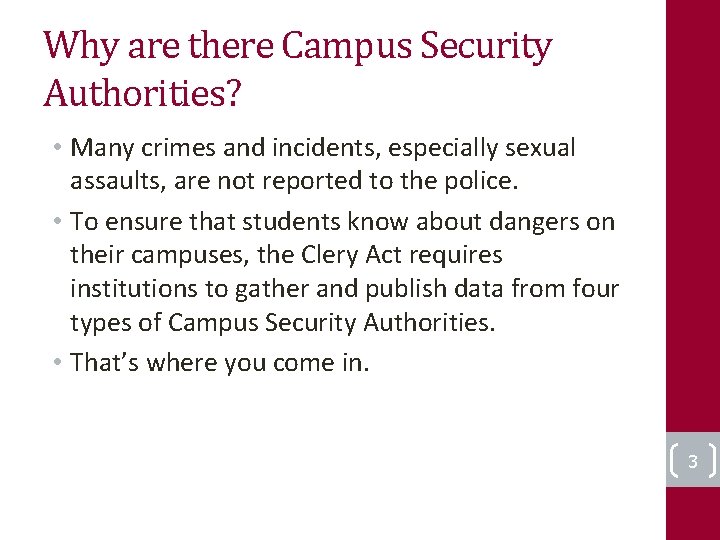 Why are there Campus Security Authorities?

• Many crimes and incidents, especially sexual assaults, are not reported to the police.

• To ensure that students know about dangers on their campuses, the Clery Act requires institutions to gather and publish data from four types of Campus Security Authorities.

• That's where you come in.

3